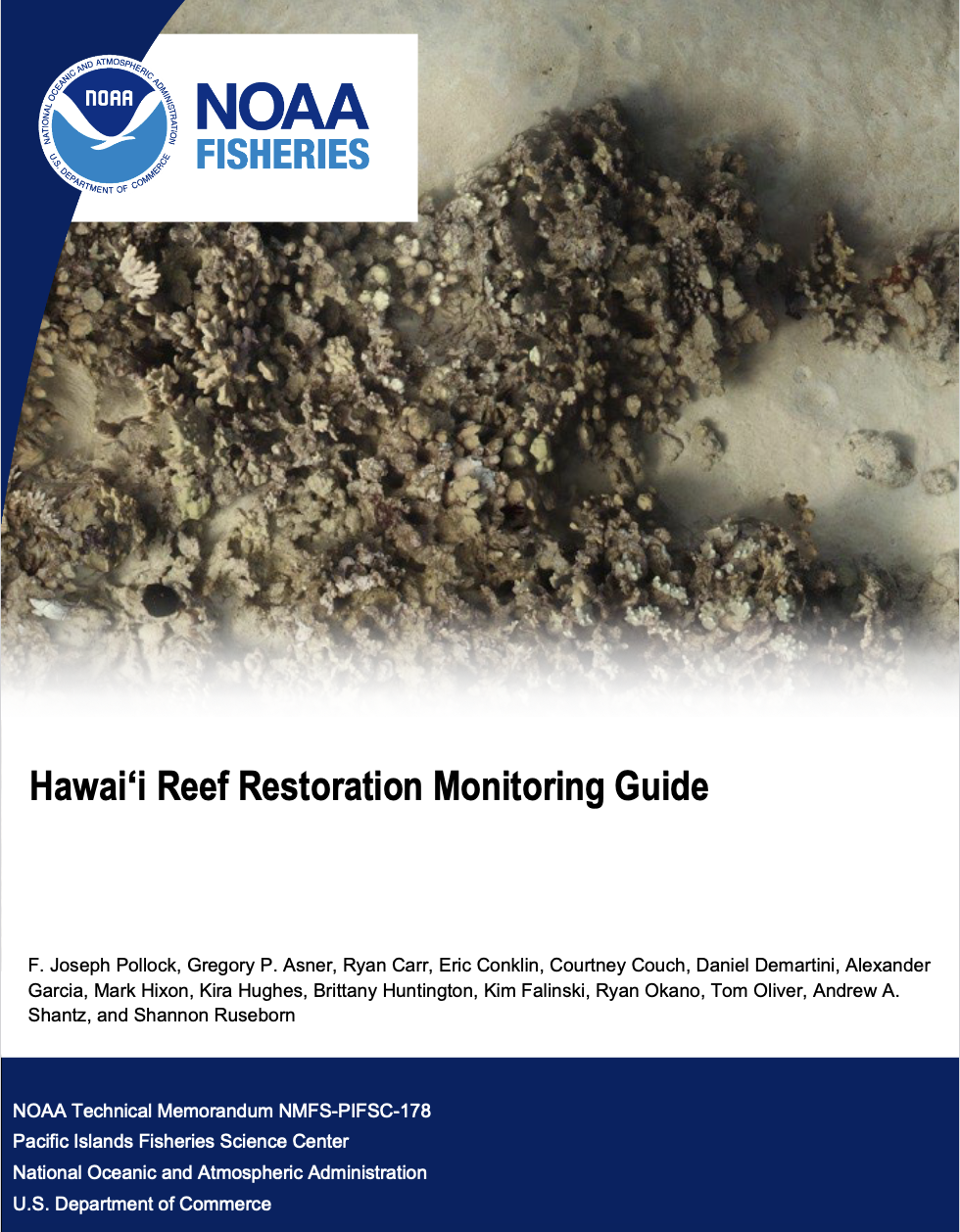 NATIONAL OCEANIC AND ATMOSPHERIC ADMINISTRATION
NOAA
U.S. DEPARTMENT OF COMMERCE

NOAA FISHERIES

Hawaiʻi Reef Restoration Monitoring Guide

F. Joseph Pollock, Gregory P. Asner, Ryan Carr, Eric Conklin, Courtney Couch, Daniel Demartini, Alexander Garcia, Mark Hixon, Kira Hughes, Brittany Huntington, Kim Falinski, Ryan Okano, Tom Oliver, Andrew A. Shantz, and Shannon Ruseborn

NOAA Technical Memorandum NMFS-PIFSC-178
Pacific Islands Fisheries Science Center
National Oceanic and Atmospheric Administration
U.S. Department of Commerce